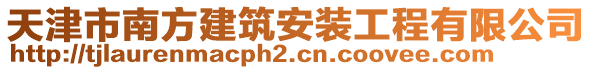 天津市南方建筑安装工程有限公司
http://tjlaurenmacph2.cn.coovee.com